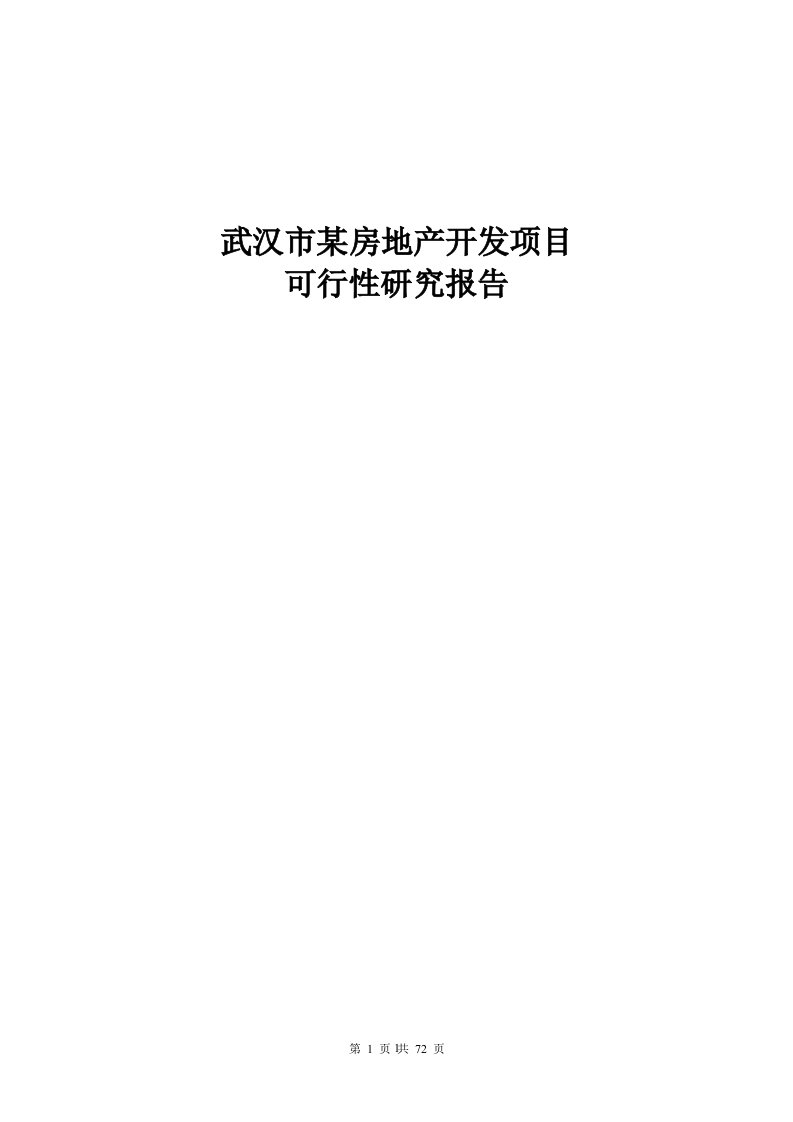 武汉市某房地产开发项目
可行性研究报告

第 1 页 共 72 页